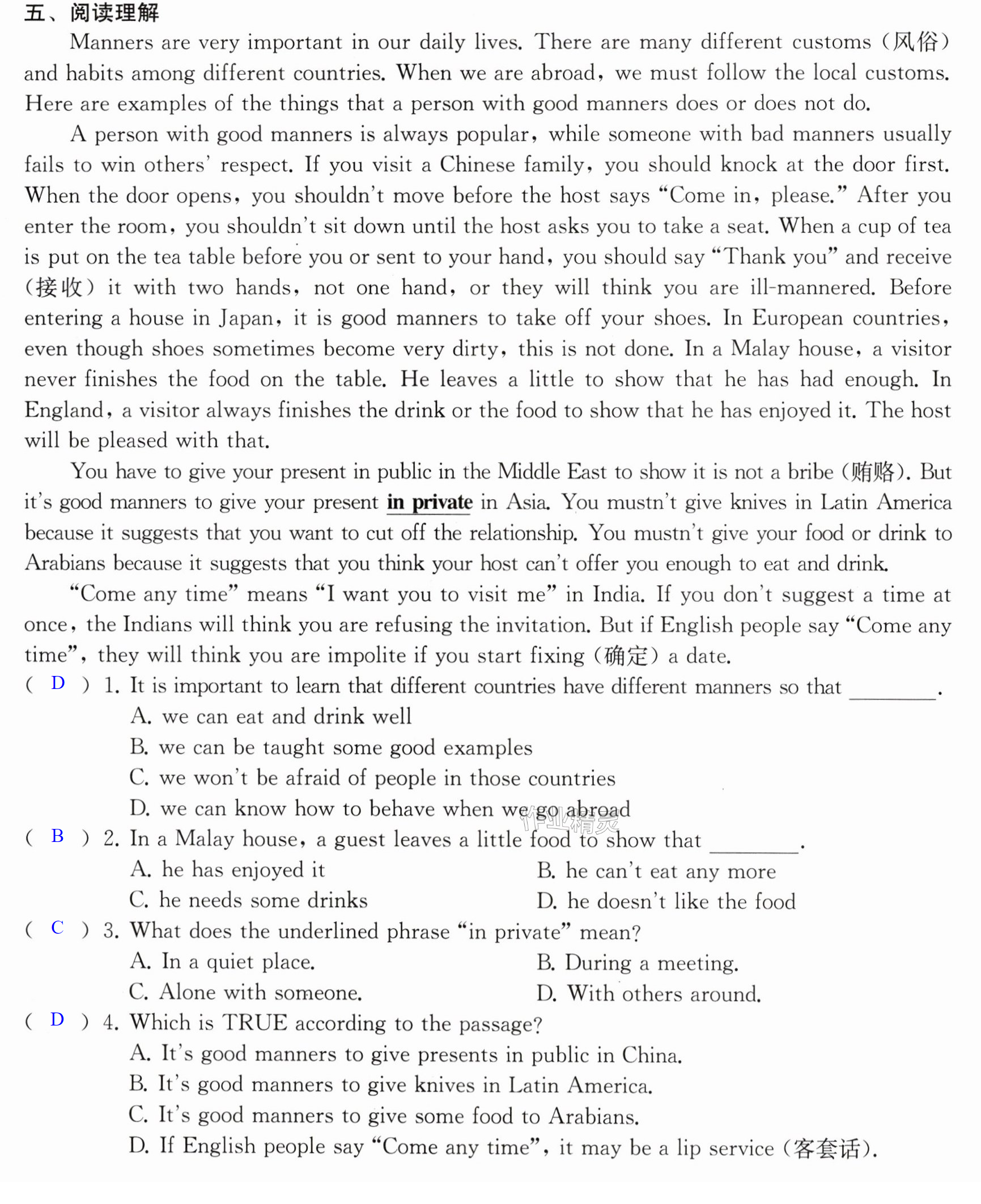 五、阅读理解

Manners are very important in our daily lives. There are many different customs (风俗) and habits among different countries. When we are abroad, we must follow the local customs. Here are examples of the things that a person with good manners does or does not do.

A person with good manners is always popular, while someone with bad manners usually fails to win others' respect. If you visit a Chinese family, you should knock at the door first. When the door opens, you shouldn't move before the host says "Come in, please." After you enter the room, you shouldn't sit down until the host asks you to take a seat. When a cup of tea is put on the tea table before you or sent to your hand, you should say "Thank you" and receive (接收) it with two hands, not one hand, or they will think you are ill-mannered. Before entering a house in Japan, it is good manners to take off your shoes. In European countries, even though shoes sometimes become very dirty, this is not done. In a Malay house, a visitor never finishes the food on the table. He leaves a little to show that he has had enough. In England, a visitor always finishes the drink or the food to show that he has enjoyed it. The host will be pleased with that.

You have to give your present in public in the Middle East to show it is not a bribe (贿赂). But it's good manners to give your present in private in Asia. You mustn't give knives in Latin America because it suggests that you want to cut off the relationship. You mustn't give your food or drink to Arabians because it suggests that you think your host can't offer you enough to eat and drink.

"Come any time" means "I want you to visit me" in India. If you don't suggest a time at once, the Indians will think you are refusing the invitation. But if English people say "Come any time", they will think you are impolite if you start fixing (确定) a date.

( D ) 1. It is important to learn that different countries have different manners so that ____.
A. we can eat and drink well
B. we can be taught some good examples
C. we won't be afraid of people in those countries
D. we can know how to behave when we go abroad

( B ) 2. In a Malay house, a guest leaves a little food to show that ____.
A. he has enjoyed it B. he can't eat any more
C. he needs some drinks D. he doesn't like the food

( C ) 3. What does the underlined phrase "in private" mean?
A. In a quiet place. B. During a meeting.
C. Alone with someone. D. With others around.

( D ) 4. Which is TRUE according to the passage?
A. It's good manners to give presents in public in China.
B. It's good manners to give knives in Latin America.
C. It's good manners to give some food to Arabians.
D. If English people say "Come any time", it may be a lip service (客套话).

作业精灵